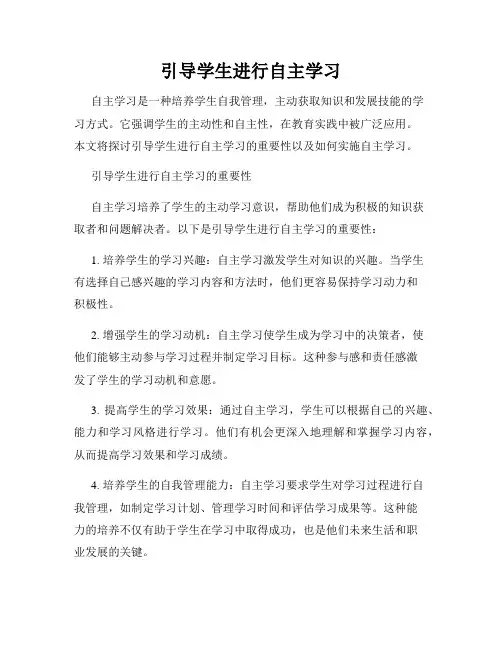 引导学生进行自主学习

自主学习是一种培养学生自我管理，主动获取知识和发展技能的学习方式。它强调学生的主动性和自主性，在教育实践中被广泛应用。本文将探讨引导学生进行自主学习的重要性以及如何实施自主学习。

引导学生进行自主学习的重要性

自主学习培养了学生的主动学习意识，帮助他们成为积极的知识获取者和问题解决者。以下是引导学生进行自主学习的重要性：

1. 培养学生的学习兴趣：自主学习激发学生对知识的兴趣。当学生有选择自己感兴趣的学习内容和方法时，他们更容易保持学习动力和积极性。

2. 增强学生的学习动机：自主学习使学生成为学习中的决策者，使他们能够主动参与学习过程并制定学习目标。这种参与感和责任感激发了学生的学习动机和意愿。

3. 提高学生的学习效果：通过自主学习，学生可以根据自己的兴趣、能力和学习风格进行学习。他们有机会更深入地理解和掌握学习内容，从而提高学习效果和学习成绩。

4. 培养学生的自我管理能力：自主学习要求学生对学习过程进行自我管理，如制定学习计划、管理学习时间和评估学习成果等。这种能力的培养不仅有助于学生在学习中取得成功，也是他们未来生活和职业发展的关键。